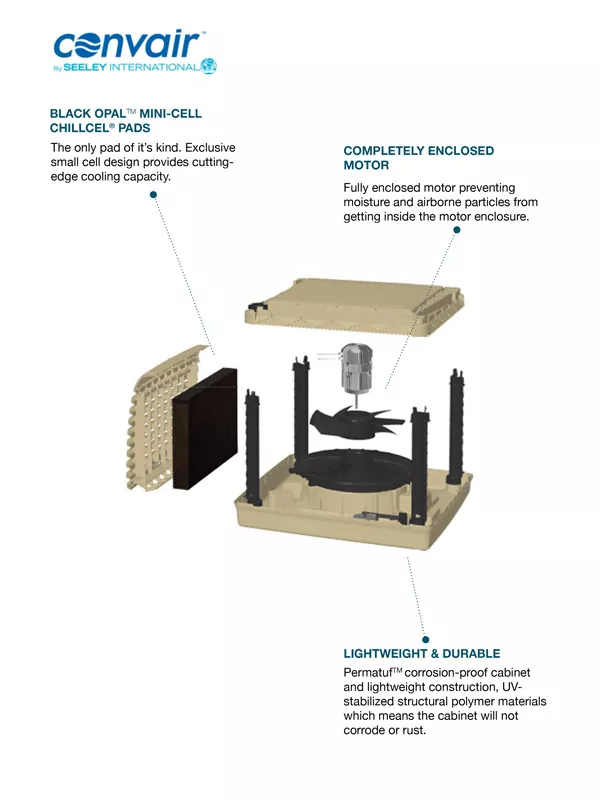 convair™
By SEELEY INTERNATIONAL

BLACK OPAL™ MINI-CELL CHILLCEL® PADS

The only pad of it's kind. Exclusive small cell design provides cutting-edge cooling capacity.

COMPLETELY ENCLOSED MOTOR

Fully enclosed motor preventing moisture and airborne particles from getting inside the motor enclosure.

LIGHTWEIGHT & DURABLE

Permatuf™ corrosion-proof cabinet and lightweight construction, UV-stabilized structural polymer materials which means the cabinet will not corrode or rust.